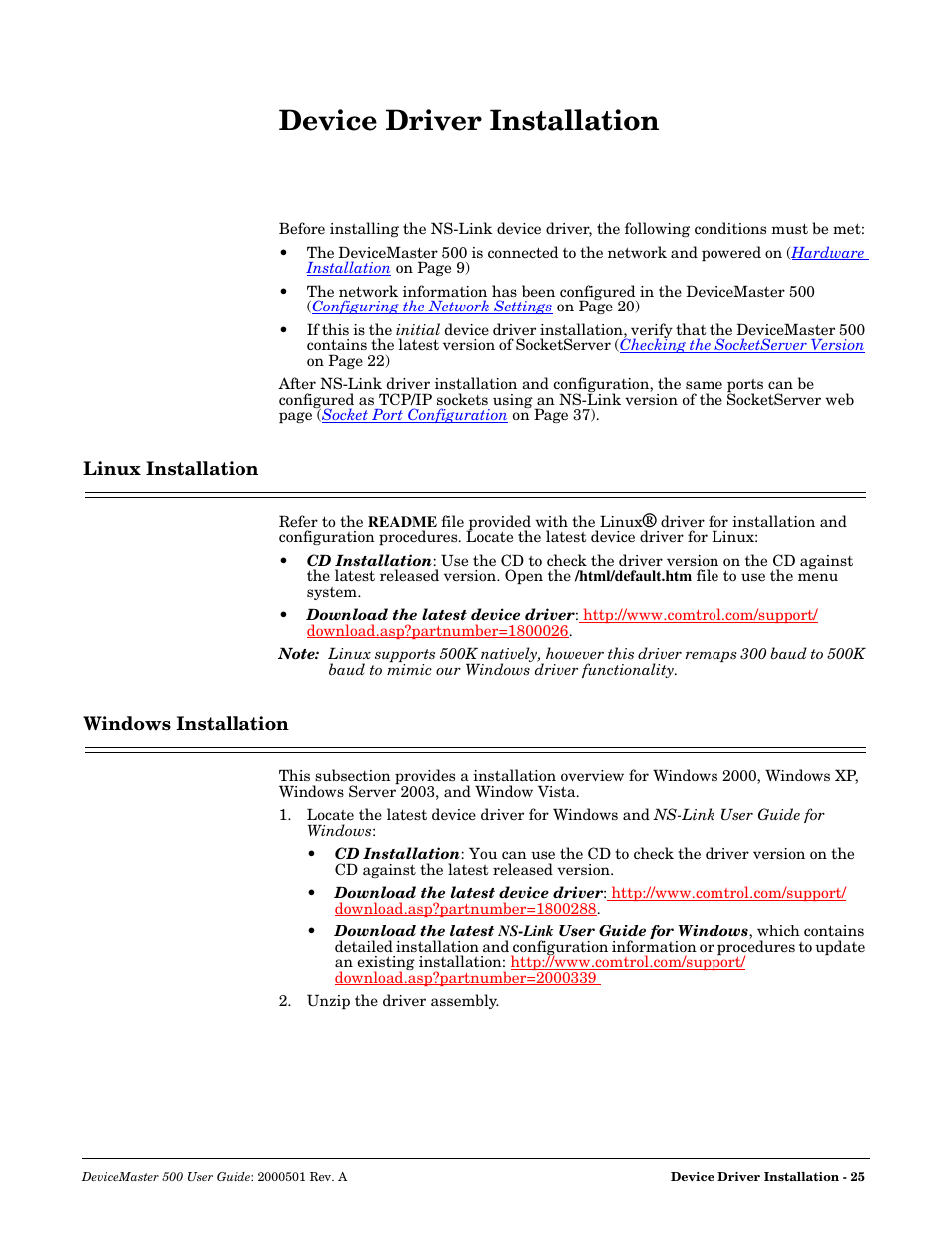 Device Driver Installation

Before installing the NS-Link device driver, the following conditions must be met:

• The DeviceMaster 500 is connected to the network and powered on (Hardware Installation on Page 9)

• The network information has been configured in the DeviceMaster 500 (Configuring the Network Settings on Page 20)

• If this is the initial device driver installation, verify that the DeviceMaster 500 contains the latest version of SocketServer (Checking the SocketServer Version on Page 22)

After NS-Link driver installation and configuration, the same ports can be configured as TCP/IP sockets using an NS-Link version of the SocketServer web page (Socket Port Configuration on Page 37).

Linux Installation

Refer to the README file provided with the Linux® driver for installation and configuration procedures. Locate the latest device driver for Linux:

• CD Installation: Use the CD to check the driver version on the CD against the latest released version. Open the /html/default.htm file to use the menu system.

• Download the latest device driver: http://www.comtrol.com/support/download.asp?partnumber=1800026.

Note: Linux supports 500K natively, however this driver remaps 300 baud to 500K baud to mimic our Windows driver functionality.

Windows Installation

This subsection provides a installation overview for Windows 2000, Windows XP, Windows Server 2003, and Window Vista.

1. Locate the latest device driver for Windows and NS-Link User Guide for Windows:

• CD Installation: You can use the CD to check the driver version on the CD against the latest released version.

• Download the latest device driver: http://www.comtrol.com/support/download.asp?partnumber=1800288.

• Download the latest NS-Link User Guide for Windows, which contains detailed installation and configuration information or procedures to update an existing installation: http://www.comtrol.com/support/download.asp?partnumber=2000339

2. Unzip the driver assembly.

DeviceMaster 500 User Guide: 2000501 Rev. A

Device Driver Installation - 25